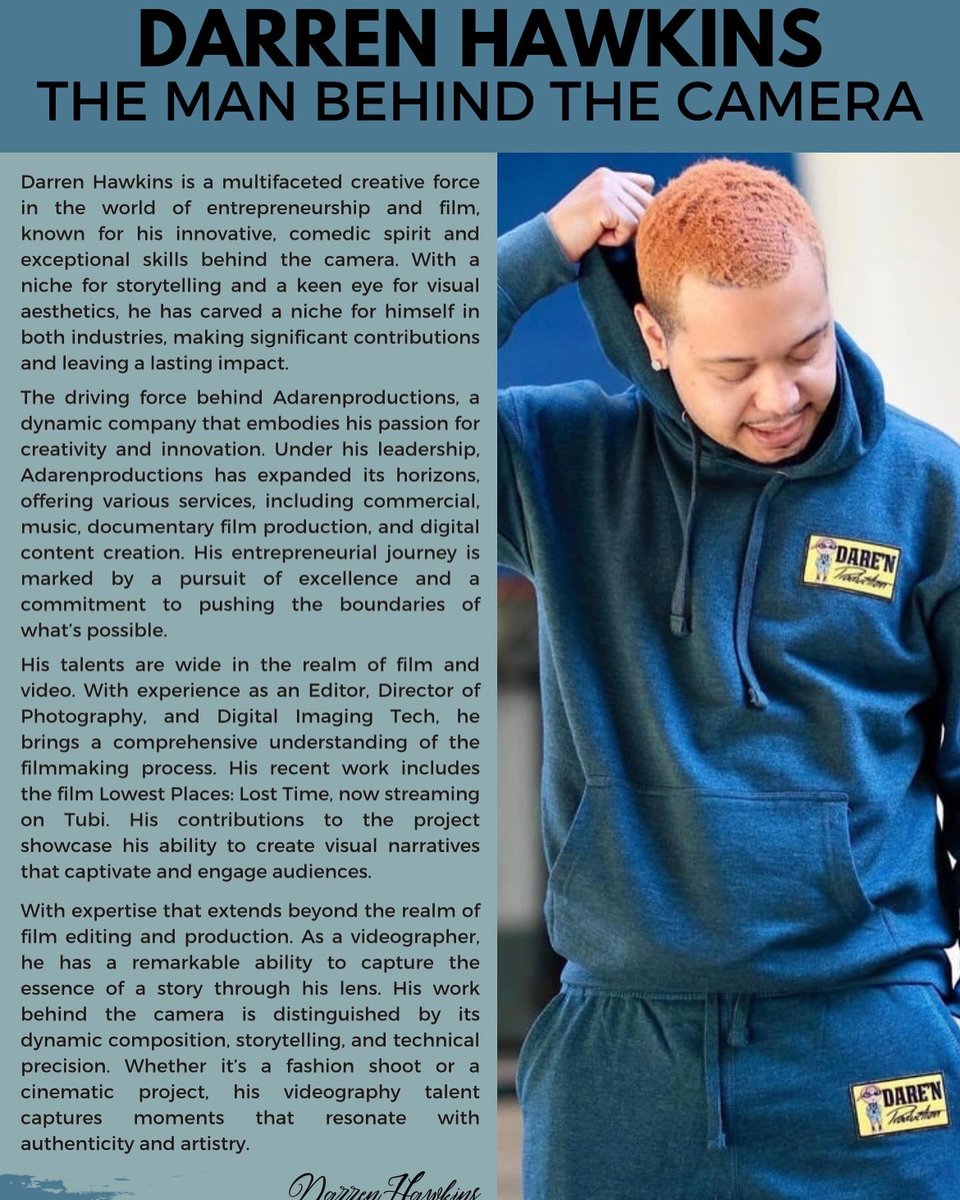 DARREN HAWKINS
THE MAN BEHIND THE CAMERA

Darren Hawkins is a multifaceted creative force in the world of entrepreneurship and film, known for his innovative, comedic spirit and exceptional skills behind the camera. With a niche for storytelling and a keen eye for visual aesthetics, he has carved a niche for himself in both industries, making significant contributions and leaving a lasting impact.

The driving force behind Adarenproductions, a dynamic company that embodies his passion for creativity and innovation. Under his leadership, Adarenproductions has expanded its horizons, offering various services, including commercial, music, documentary film production, and digital content creation. His entrepreneurial journey is marked by a pursuit of excellence and a commitment to pushing the boundaries of what's possible.

His talents are wide in the realm of film and video. With experience as an Editor, Director of Photography, and Digital Imaging Tech, he brings a comprehensive understanding of the filmmaking process. His recent work includes the film Lowest Places: Lost Time, now streaming on Tubi. His contributions to the project showcase his ability to create visual narratives that captivate and engage audiences.

With expertise that extends beyond the realm of film editing and production. As a videographer, he has a remarkable ability to capture the essence of a story through his lens. His work behind the camera is distinguished by its dynamic composition, storytelling, and technical precision. Whether it's a fashion shoot or a cinematic project, his videography talent captures moments that resonate with authenticity and artistry.

Darren Hawkins

DARE'N Production

DARE'N Production